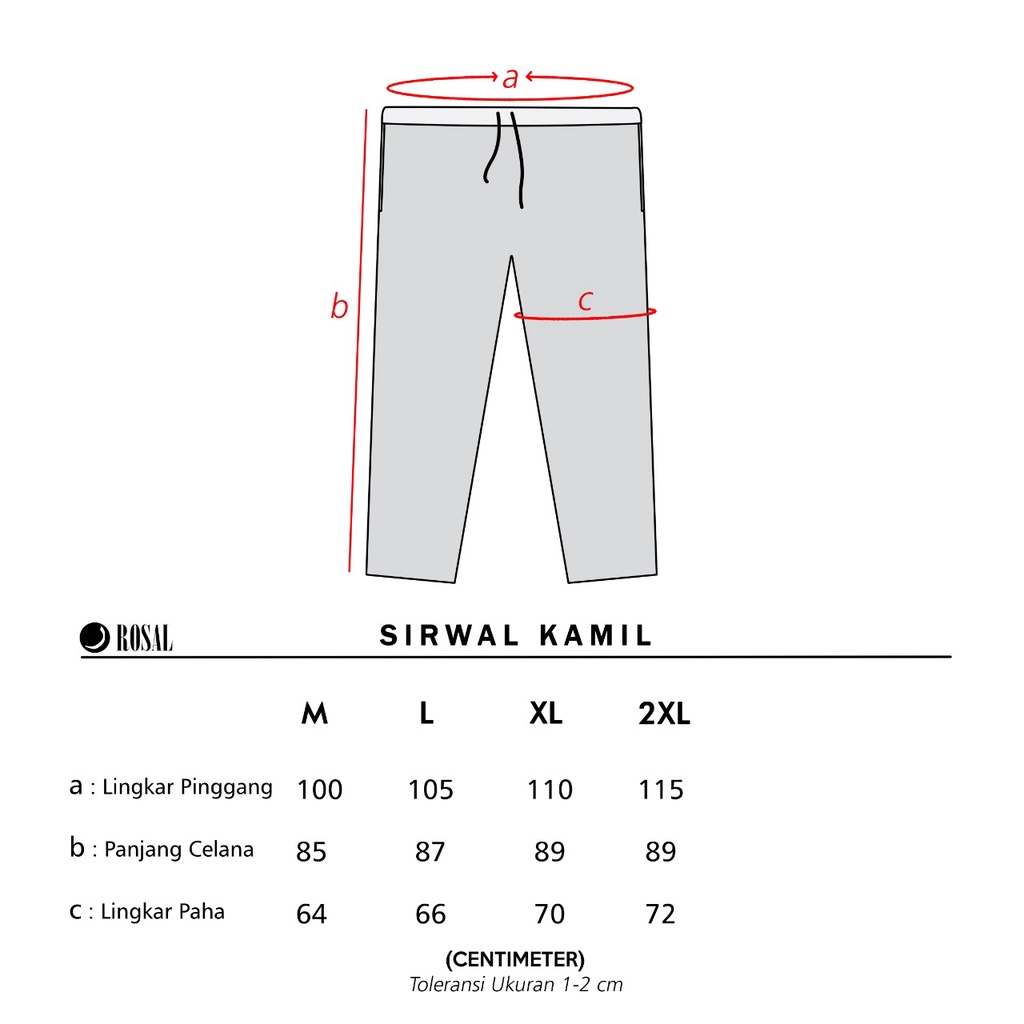 a

b

c

ROSAL

SIRWAL KAMIL

| | M | L | XL | 2XL |
|---|---|---|---|---|
| a : Lingkar Pinggang | 100 | 105 | 110 | 115 |
| b : Panjang Celana | 85 | 87 | 89 | 89 |
| c : Lingkar Paha | 64 | 66 | 70 | 72 |

(CENTIMETER)
Toleransi Ukuran 1-2 cm